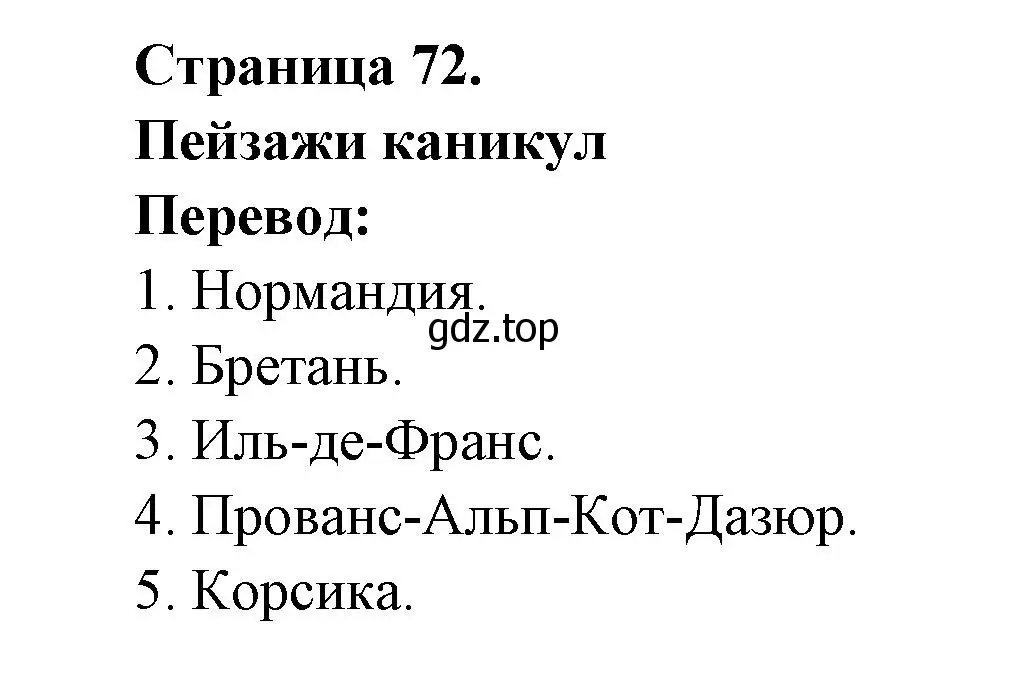 Страница 72.
Пейзажи каникул
Перевод:
1. Нормандия.
gdz.top
2. Бретань.
3. Иль-де-Франс.
4. Прованс-Альп-Кот-Дазюр.
5. Корсика.